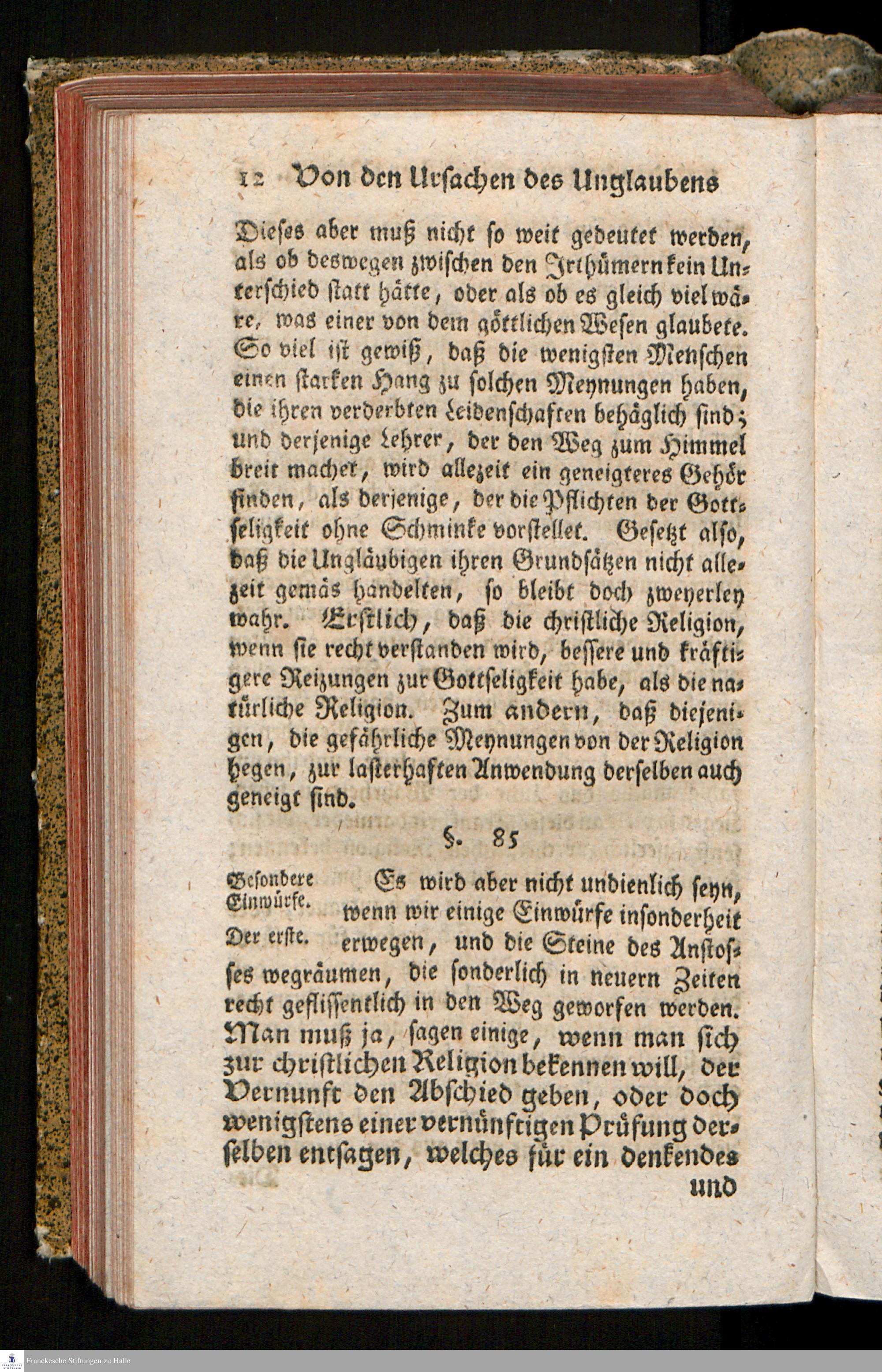 12 Von den Ursachen des Unglaubens

Dieses aber muß nicht so weit gedeutet werden, als ob deswegen zwischen den Irthümern kein Unterschied statt hätte, oder als ob es gleich viel wäre, was einer von dem göttlichen Wesen glaubete. So viel ist gewiß, daß die wenigsten Menschen einen starken Hang zu solchen Meynungen haben, die ihren verderbten Leidenschaften behäglich sind; und derjenige Lehrer, der den Weg zum Himmel breit machet, wird allezeit ein geneigteres Gehör finden, als derjenige, der die Pflichten der Gottseligkeit ohne Schminke vorstellet. Gesetzt also, daß die Ungläubigen ihren Grundsätzen nicht allezeit gemäs handelten, so bleibt doch zweyerley wahr. Erstlich, daß die christliche Religion, wenn sie recht verstanden wird, bessere und kräftigere Reizungen zur Gottseligkeit habe, als die natürliche Religion. Zum andern, daß diejenigen, die gefährliche Meynungen von der Religion hegen, zur lasterhaften Anwendung derselben auch geneigt sind.

§. 85

Besondere Einwürfe.

Der erste.

Es wird aber nicht undienlich seyn, wenn wir einige Einwürfe insonderheit erwegen, und die Steine des Anstosses wegräumen, die sonderlich in neuern Zeiten recht geflissentlich in den Weg geworfen werden. Man muß ja, sagen einige, wenn man sich zur christlichen Religion bekennen will, der Vernunft den Abschied geben, oder doch wenigstens einer vernünftigen Prüfung derselben entsagen, welches für ein denkendes

und

Franckesche Stiftungen zu Halle